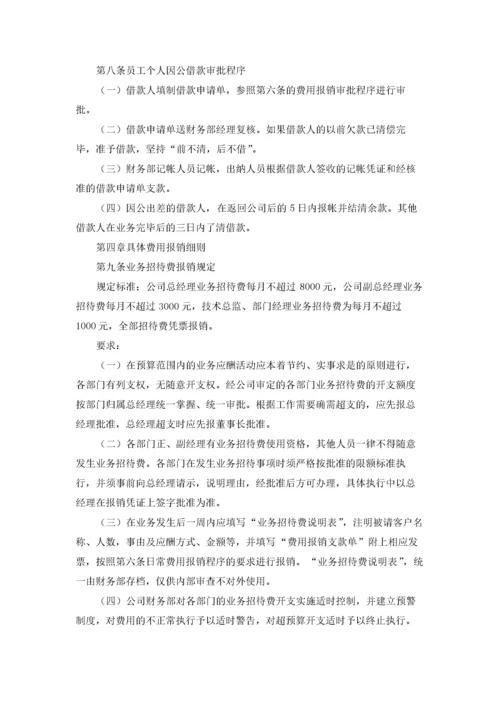 第八条员工个人因公借款审批程序

（一）借款人填制借款申请单，参照第六条的费用报销审批程序进行审批。

（二）借款申请单送财务部经理复核。如果借款人的以前欠款已清偿完毕，准予借款，坚持“前不清，后不借”。

（三）财务部记帐人员记帐，出纳人员根据借款人签收的记帐凭证和经核准的借款申请单支款。

（四）因公出差的借款人，在返回公司后的5日内报帐并结清余款。其他借款人在业务完毕后的三日内了清借款。

第四章具体费用报销细则

第九条业务招待费报销规定

规定标准：公司总经理业务招待费每月不超过8000元，公司副总经理业务招待费每月不超过3000元，技术总监、部门经理业务招待费为每月不超过1000元，全部招待费凭票报销。

要求：

（一）在预算范围内的业务应酬活动应本着节约、实事求是的原则进行，各部门有列支权，无随意开支权。经公司审定的各部门业务招待费的开支额度按部门归属总经理统一掌握、统一审批。根据工作需要确需超支的，应先报总经理批准，总经理超支时应先报董事长批准。

（二）各部门正、副经理有业务招待费使用资格，其他人员一律不得随意发生业务招待费。各部门在发生业务招待事项时须严格按批准的限额标准执行，并须事前向总经理请示，说明理由，经批准后方可办理，具体执行中以总经理在报销凭证上签字批准为准。

（三）在业务发生后一周内应填写“业务招待费说明表”，注明被请客户名称、人数，事由及应酬方式、金额等，并填写“费用报销支款单”附上相应发票，按照第六条日常费用报销程序的要求进行报销。“业务招待费说明表”，统一由财务部存档，仅供内部审查不对外使用。

（四）公司财务部对各部门的业务招待费开支实施适时控制，并建立预警制度，对费用的不正常执行予以适时警告，对超预算开支适时予以终止执行。